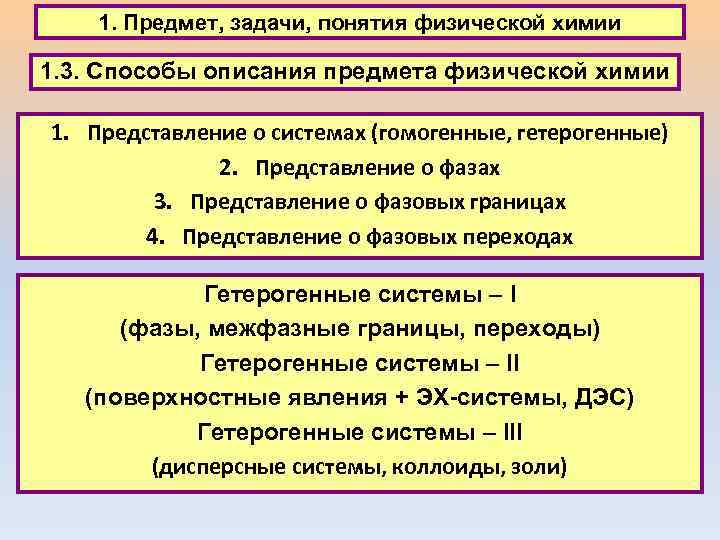 1. Предмет, задачи, понятия физической химии

1.3. Способы описания предмета физической химии

1. Представление о системах (гомогенные, гетерогенные)
2. Представление о фазах
3. Представление о фазовых границах
4. Представление о фазовых переходах

Гетерогенные системы – I
(фазы, межфазные границы, переходы)
Гетерогенные системы – II
(поверхностные явления + ЭХ-системы, ДЭС)
Гетерогенные системы – III
(дисперсные системы, коллоиды, золи)